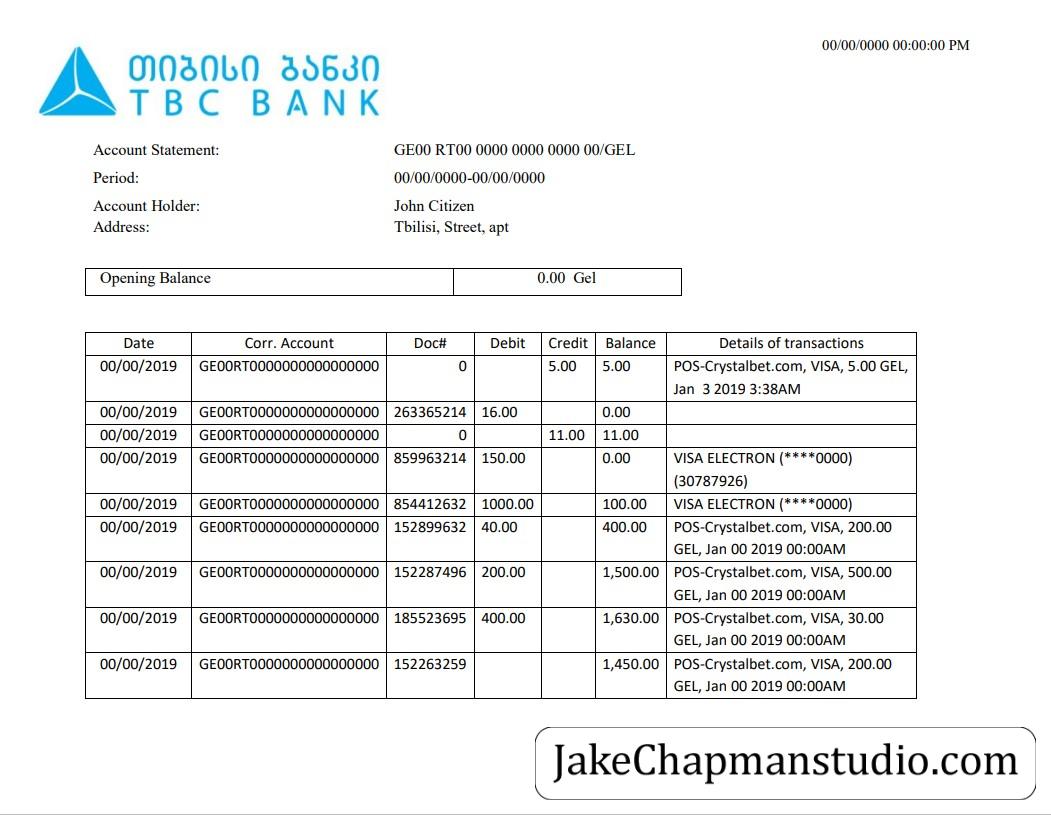 00/00/0000 00:00:00 PM

თიბისი ბანკი
TBC BANK

Account Statement: GE00 RT00 0000 0000 0000 00/GEL

Period: 00/00/0000-00/00/0000

Account Holder: John Citizen
Address: Tbilisi, Street, apt

| Opening Balance | 0.00 Gel |
|---|---|

| Date | Corr. Account | Doc# | Debit | Credit | Balance | Details of transactions |
|---|---|---|---|---|---|---|
| 00/00/2019 | GE00RT0000000000000000 | 0 | | 5.00 | 5.00 | POS-Crystalbet.com, VISA, 5.00 GEL, Jan 3 2019 3:38AM |
| 00/00/2019 | GE00RT0000000000000000 | 263365214 | 16.00 | | 0.00 | |
| 00/00/2019 | GE00RT0000000000000000 | 0 | | 11.00 | 11.00 | |
| 00/00/2019 | GE00RT0000000000000000 | 859963214 | 150.00 | | 0.00 | VISA ELECTRON (****0000) (30787926) |
| 00/00/2019 | GE00RT0000000000000000 | 854412632 | 1000.00 | | 100.00 | VISA ELECTRON (****0000) |
| 00/00/2019 | GE00RT0000000000000000 | 152899632 | 40.00 | | 400.00 | POS-Crystalbet.com, VISA, 200.00 GEL, Jan 00 2019 00:00AM |
| 00/00/2019 | GE00RT0000000000000000 | 152287496 | 200.00 | | 1,500.00 | POS-Crystalbet.com, VISA, 500.00 GEL, Jan 00 2019 00:00AM |
| 00/00/2019 | GE00RT0000000000000000 | 185523695 | 400.00 | | 1,630.00 | POS-Crystalbet.com, VISA, 30.00 GEL, Jan 00 2019 00:00AM |
| 00/00/2019 | GE00RT0000000000000000 | 152263259 | | | 1,450.00 | POS-Crystalbet.com, VISA, 200.00 GEL, Jan 00 2019 00:00AM |

JakeChapmanstudio.com